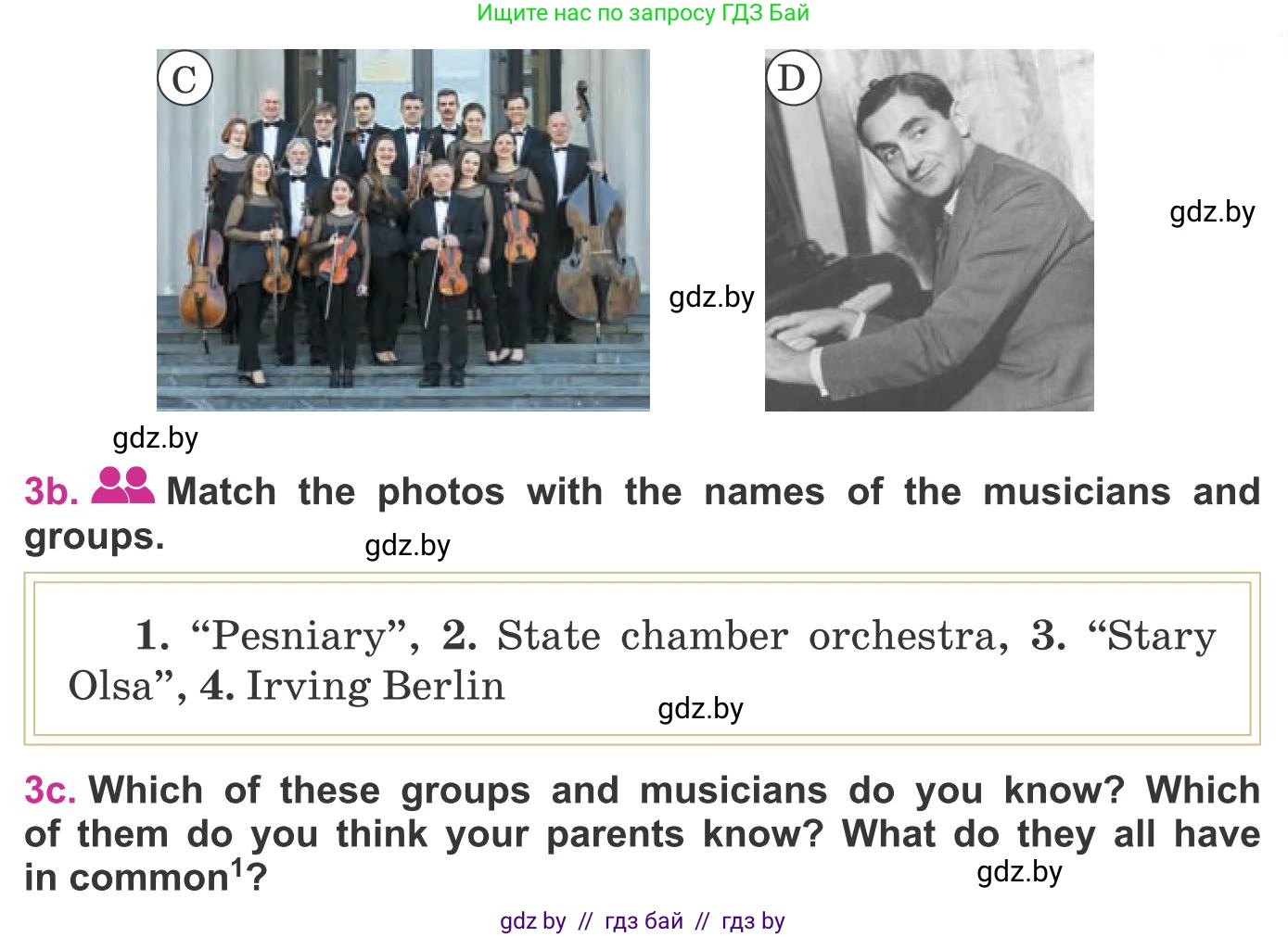 Ищите нас по запросу ГДЗ Бай

C

D

3b. Match the photos with the names of the musicians and groups.

1. "Pesniary", 2. State chamber orchestra, 3. "Stary Olsa", 4. Irving Berlin

3c. Which of these groups and musicians do you know? Which of them do you think your parents know? What do they all have in common$^{1}$?

gdz by // гдз бай // гдз by

gdz.by